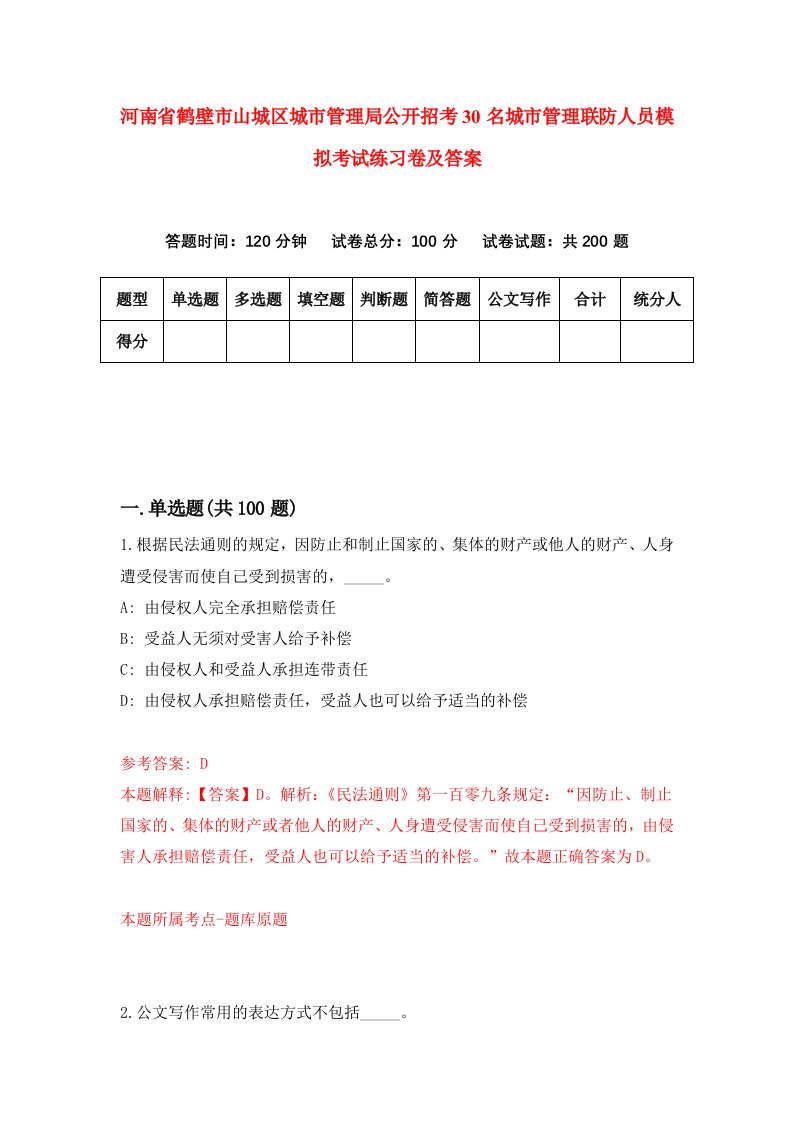 河南省鹤壁市山城区城市管理局公开招考30名城市管理联防人员模拟考试练习卷及答案

答题时间：120分钟　试卷总分：100分　试卷试题：共200题

| 题型 | 单选题 | 多选题 | 填空题 | 判断题 | 简答题 | 公文写作 | 合计 | 统分人 |
|---|---|---|---|---|---|---|---|---|
| 得分 | | | | | | | | |

一.单选题(共100题)

1.根据民法通则的规定，因防止和制止国家的、集体的财产或他人的财产、人身遭受侵害而使自己受到损害的，_____。
A: 由侵权人完全承担赔偿责任
B: 受益人无须对受害人给予补偿
C: 由侵权人和受益人承担连带责任
D: 由侵权人承担赔偿责任，受益人也可以给予适当的补偿

参考答案: D
本题解释:【答案】D。解析:《民法通则》第一百零九条规定：“因防止、制止国家的、集体的财产或者他人的财产、人身遭受侵害而使自己受到损害的，由侵害人承担赔偿责任，受益人也可以给予适当的补偿。”故本题正确答案为D。

本题所属考点-题库原题

2.公文写作常用的表达方式不包括_____。